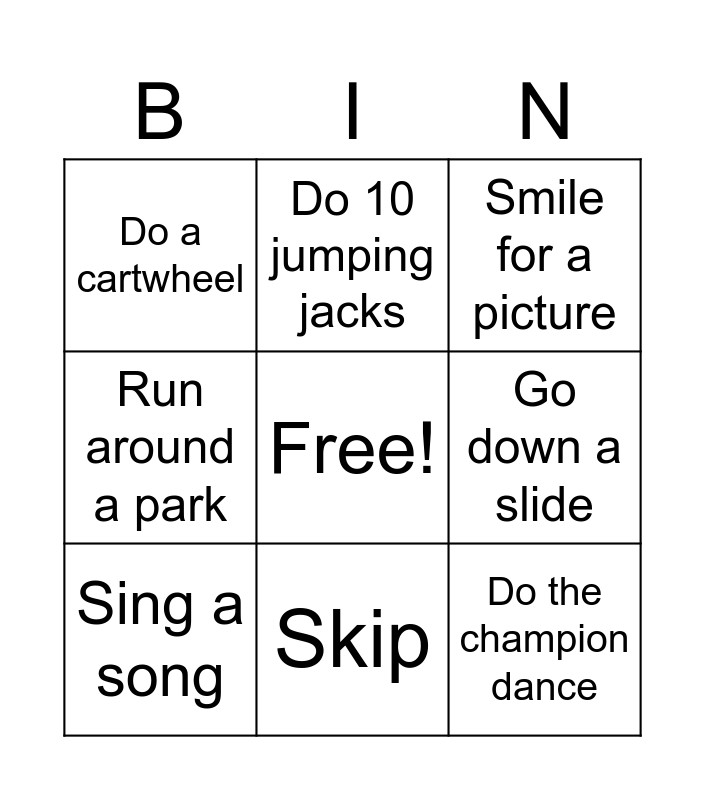 | B | I | N |
|---|---|---|
| Do a cartwheel | Do 10 jumping jacks | Smile for a picture |
| Run around a park | Free! | Go down a slide |
| Sing a song | Skip | Do the champion dance |